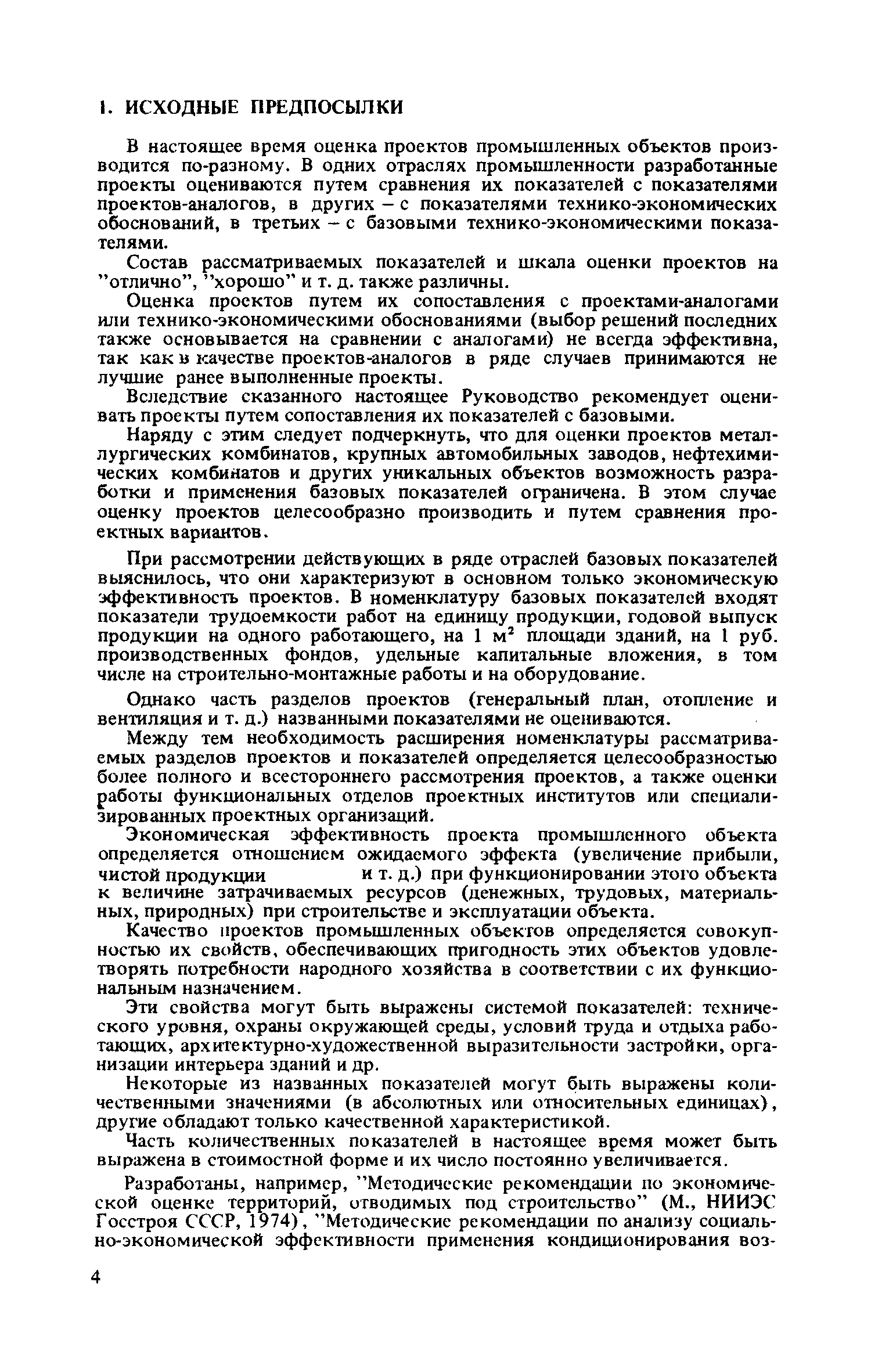 1. ИСХОДНЫЕ ПРЕДПОСЫЛКИ

В настоящее время оценка проектов промышленных объектов производится по-разному. В одних отраслях промышленности разработанные проекты оцениваются путем сравнения их показателей с показателями проектов-аналогов, в других – с показателями технико-экономических обоснований, в третьих – с базовыми технико-экономическими показателями.

Состав рассматриваемых показателей и шкала оценки проектов на "отлично", "хорошо" и т. д. также различны.

Оценка проектов путем их сопоставления с проектами-аналогами или технико-экономическими обоснованиями (выбор решений последних также основывается на сравнении с аналогами) не всегда эффективна, так как в качестве проектов-аналогов в ряде случаев принимаются не лучшие ранее выполненные проекты.

Вследствие сказанного настоящее Руководство рекомендует оценивать проекты путем сопоставления их показателей с базовыми.

Наряду с этим следует подчеркнуть, что для оценки проектов металлургических комбинатов, крупных автомобильных заводов, нефтехимических комбинатов и других уникальных объектов возможность разработки и применения базовых показателей ограничена. В этом случае оценку проектов целесообразно производить и путем сравнения проектных вариантов.

При рассмотрении действующих в ряде отраслей базовых показателей выяснилось, что они характеризуют в основном только экономическую эффективность проектов. В номенклатуру базовых показателей входят показатели трудоемкости работ на единицу продукции, годовой выпуск продукции на одного работающего, на 1 м$^2$ площади зданий, на 1 руб. производственных фондов, удельные капитальные вложения, в том числе на строительно-монтажные работы и на оборудование.

Однако часть разделов проектов (генеральный план, отопление и вентиляция и т. д.) названными показателями не оцениваются.

Между тем необходимость расширения номенклатуры рассматриваемых разделов проектов и показателей определяется целесообразностью более полного и всестороннего рассмотрения проектов, а также оценки работы функциональных отделов проектных институтов или специализированных проектных организаций.

Экономическая эффективность проекта промышленного объекта определяется отношением ожидаемого эффекта (увеличение прибыли, чистой продукции и т. д.) при функционировании этого объекта к величине затрачиваемых ресурсов (денежных, трудовых, материальных, природных) при строительстве и эксплуатации объекта.

Качество проектов промышленных объектов определяется совокупностью их свойств, обеспечивающих пригодность этих объектов удовлетворять потребности народного хозяйства в соответствии с их функциональным назначением.

Эти свойства могут быть выражены системой показателей: технического уровня, охраны окружающей среды, условий труда и отдыха работающих, архитектурно-художественной выразительности застройки, организации интерьера зданий и др.

Некоторые из названных показателей могут быть выражены количественными значениями (в абсолютных или относительных единицах), другие обладают только качественной характеристикой.

Часть количественных показателей в настоящее время может быть выражена в стоимостной форме и их число постоянно увеличивается.

Разработаны, например, "Методические рекомендации по экономической оценке территорий, отводимых под строительство" (М., НИИЭС Госстроя СССР, 1974), "Методические рекомендации по анализу социально-экономической эффективности применения кондиционирования воз-

4